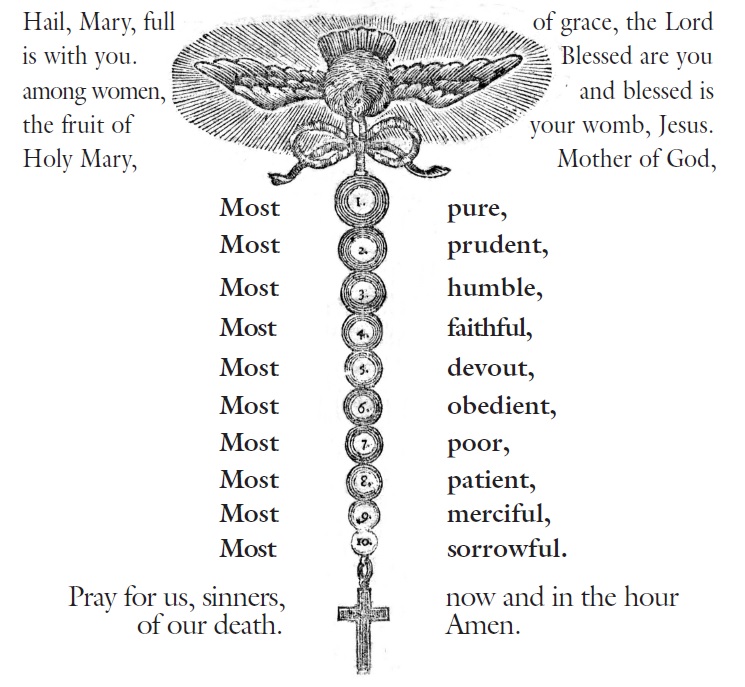 Hail, Mary, full of grace, the Lord is with you. Blessed are you among women, and blessed is the fruit of your womb, Jesus. Holy Mary, Mother of God,

Most 1. pure,
Most 2. prudent,
Most 3. humble,
Most 4. faithful,
Most 5. devout,
Most 6. obedient,
Most 7. poor,
Most 8. patient,
Most 9. merciful,
Most 10. sorrowful.

Pray for us, sinners, now and in the hour of our death. Amen.